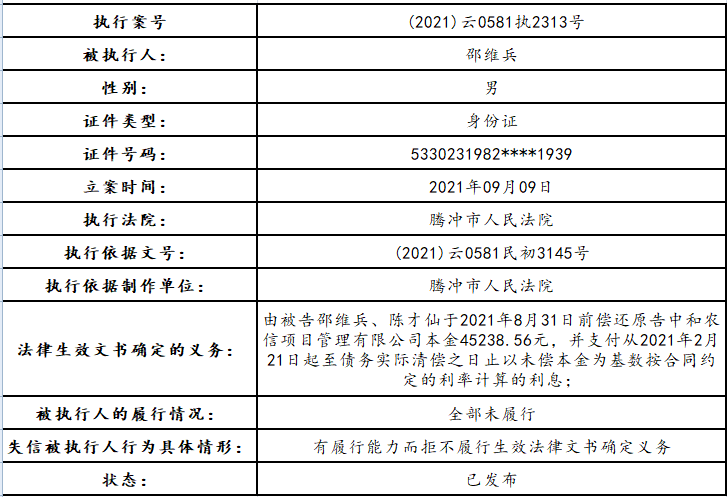 | 执行案号 | (2021)云0581执2313号 |
|---|---|
| 被执行人: | 邵维兵 |
| 性别: | 男 |
| 证件类型: | 身份证 |
| 证件号码: | 5330231982****1939 |
| 立案时间: | 2021年09月09日 |
| 执行法院: | 腾冲市人民法院 |
| 执行依据文号: | (2021)云0581民初3145号 |
| 执行依据制作单位: | 腾冲市人民法院 |
| 法律生效文书确定的义务: | 由被告邵维兵、陈才仙于2021年8月31日前偿还原告中和农信项目管理有限公司本金45238.56元，并支付从2021年2月21日起至债务实际清偿之日止以未偿本金为基数按合同约定的利率计算的利息; |
| 被执行人的履行情况: | 全部未履行 |
| 失信被执行人行为具体情形: | 有履行能力而拒不履行生效法律文书确定义务 |
| 状态: | 已发布 |